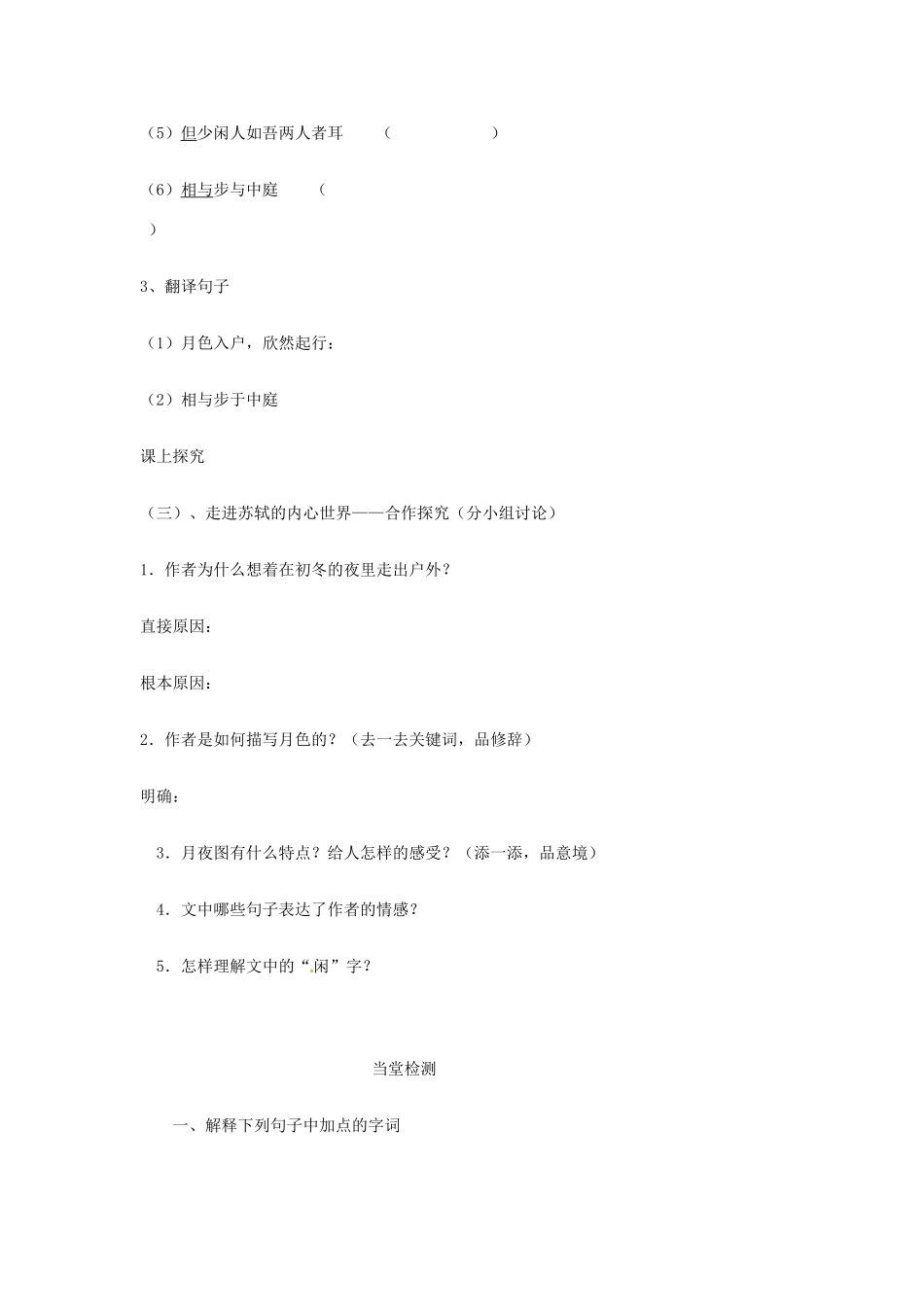 （5）但少闲人如吾两人者耳　　（　　　　　　）

（6）相与步与中庭　　（

）

3、翻译句子

（1）月色入户，欣然起行：

（2）相与步于中庭

课上探究

（三）、走进苏轼的内心世界——合作探究（分小组讨论）

1．作者为什么想着在初冬的夜里走出户外？

直接原因：

根本原因：

2．作者是如何描写月色的？（去一去关键词，品修辞）

明确：

3．月夜图有什么特点？给人怎样的感受？（添一添，品意境）

4．文中哪些句子表达了作者的情感？

5．怎样理解文中的“闲”字？

当堂检测

一、解释下列句子中加点的字词